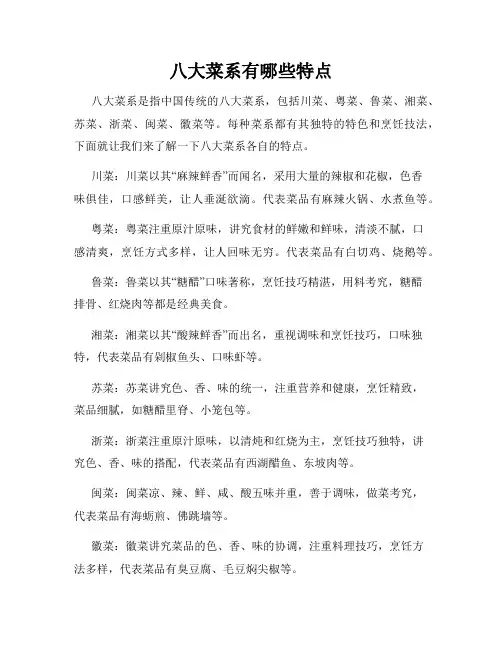 八大菜系有哪些特点

八大菜系是指中国传统的八大菜系，包括川菜、粤菜、鲁菜、湘菜、苏菜、浙菜、闽菜、徽菜等。每种菜系都有其独特的特色和烹饪技法，下面就让我们来了解一下八大菜系各自的特点。

川菜：川菜以其“麻辣鲜香”而闻名，采用大量的辣椒和花椒，色香味俱佳，口感鲜美，让人垂涎欲滴。代表菜品有麻辣火锅、水煮鱼等。

粤菜：粤菜注重原汁原味，讲究食材的鲜嫩和鲜味，清淡不腻，口感清爽，烹饪方式多样，让人回味无穷。代表菜品有白切鸡、烧鹅等。

鲁菜：鲁菜以其“糖醋”口味著称，烹饪技巧精湛，用料考究，糖醋排骨、红烧肉等都是经典美食。

湘菜：湘菜以其“酸辣鲜香”而出名，重视调味和烹饪技巧，口味独特，代表菜品有剁椒鱼头、口味虾等。

苏菜：苏菜讲究色、香、味的统一，注重营养和健康，烹饪精致，菜品细腻，如糖醋里脊、小笼包等。

浙菜：浙菜注重原汁原味，以清炖和红烧为主，烹饪技巧独特，讲究色、香、味的搭配，代表菜品有西湖醋鱼、东坡肉等。

闽菜：闽菜凉、辣、鲜、咸、酸五味并重，善于调味，做菜考究，代表菜品有海蛎煎、佛跳墙等。

徽菜：徽菜讲究菜品的色、香、味的协调，注重料理技巧，烹饪方法多样，代表菜品有臭豆腐、毛豆焖尖椒等。